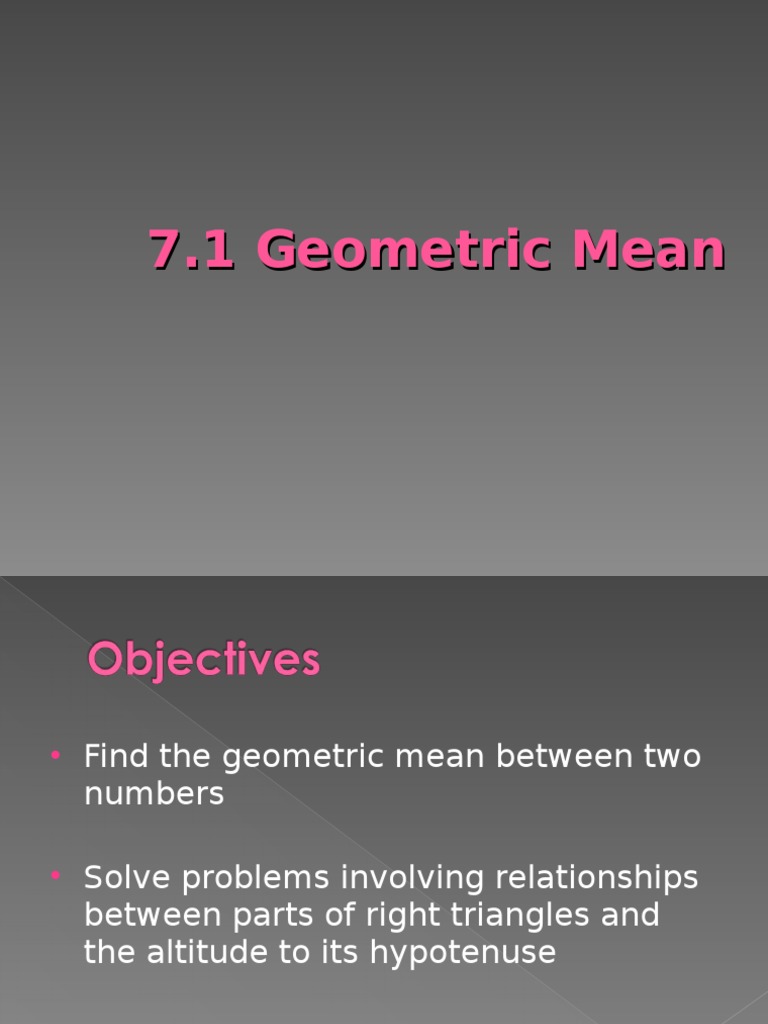 7.1 Geometric Mean

Objectives

• Find the geometric mean between two numbers

• Solve problems involving relationships between parts of right triangles and the altitude to its hypotenuse